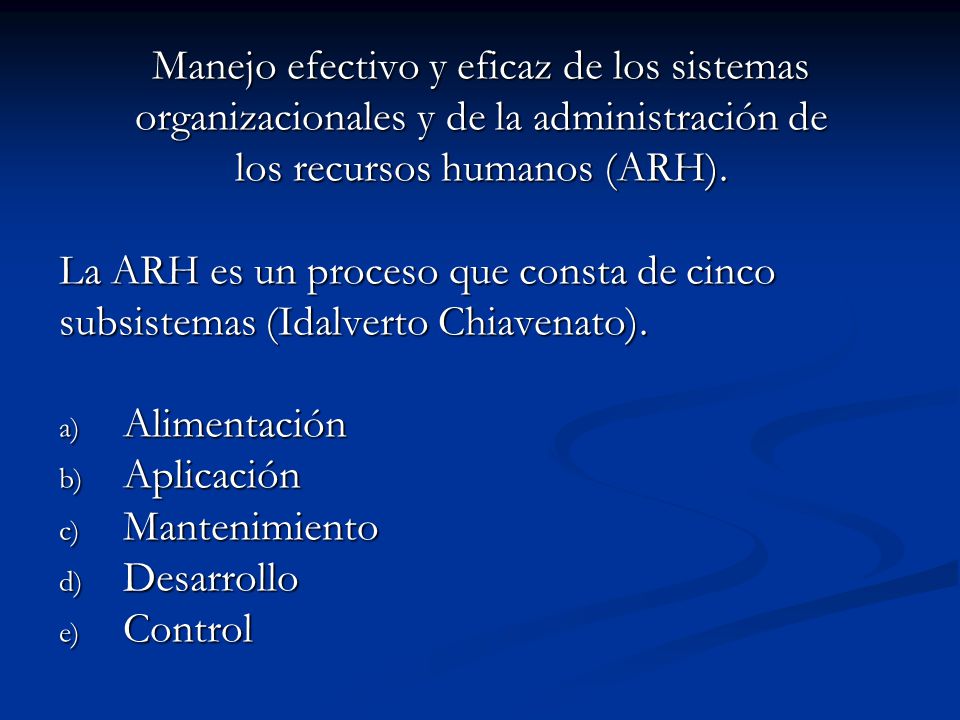 Manejo efectivo y eficaz de los sistemas organizacionales y de la administración de los recursos humanos (ARH).

La ARH es un proceso que consta de cinco subsistemas (Idalverto Chiavenato).

a) Alimentación
b) Aplicación
c) Mantenimiento
d) Desarrollo
e) Control